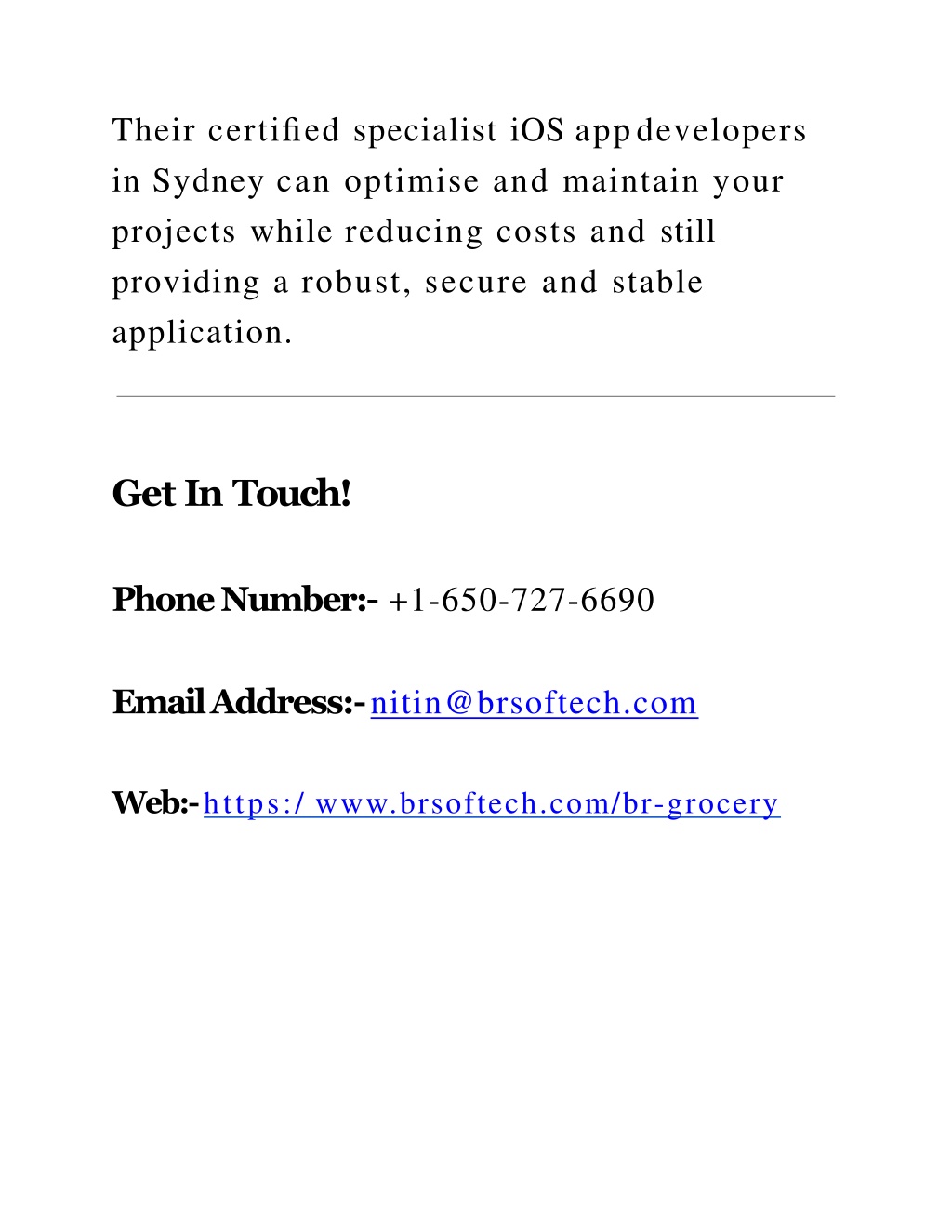 Their certified specialist iOS app developers in Sydney can optimise and maintain your projects while reducing costs and still providing a robust, secure and stable application.

Get In Touch!

Phone Number:- +1-650-727-6690

Email Address:- nitin@brsoftech.com

Web:- https:/ www.brsoftech.com/br-grocery